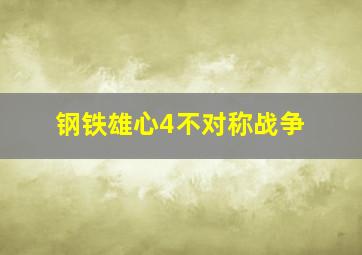 钢铁雄心4不对称战争